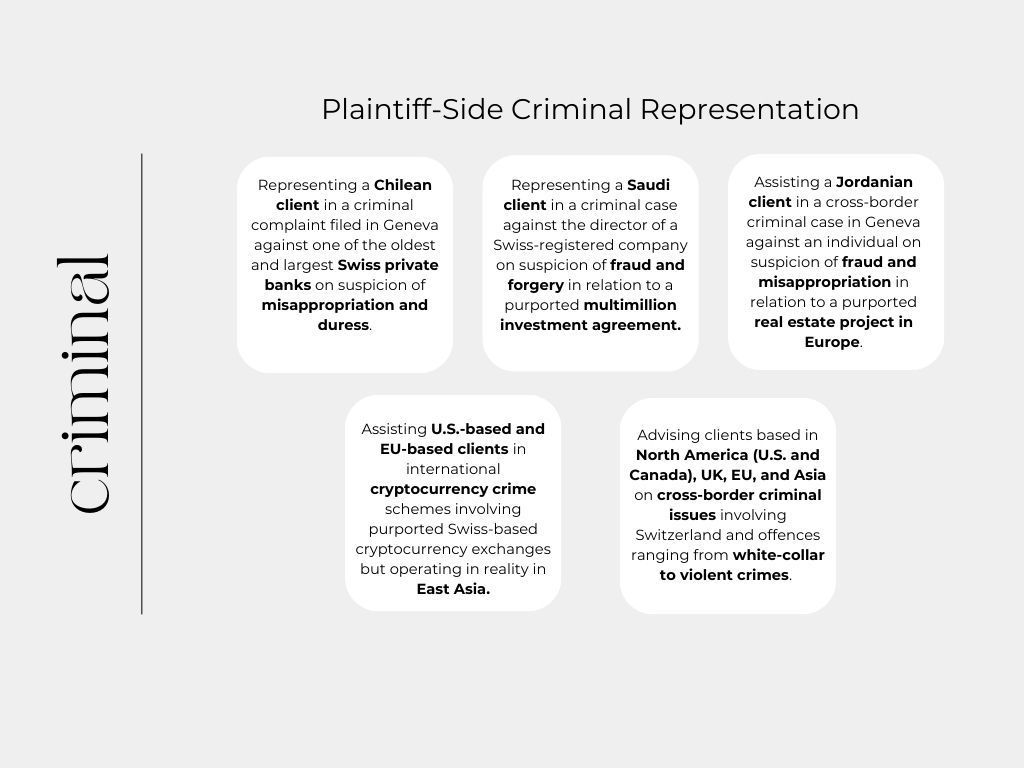 criminal

Plaintiff-Side Criminal Representation

Representing a Chilean client in a criminal complaint filed in Geneva against one of the oldest and largest Swiss private banks on suspicion of misappropriation and duress.

Representing a Saudi client in a criminal case against the director of a Swiss-registered company on suspicion of fraud and forgery in relation to a purported multimillion investment agreement.

Assisting a Jordanian client in a cross-border criminal case in Geneva against an individual on suspicion of fraud and misappropriation in relation to a purported real estate project in Europe.

Assisting U.S.-based and EU-based clients in international cryptocurrency crime schemes involving purported Swiss-based cryptocurrency exchanges but operating in reality in East Asia.

Advising clients based in North America (U.S. and Canada), UK, EU, and Asia on cross-border criminal issues involving Switzerland and offences ranging from white-collar to violent crimes.